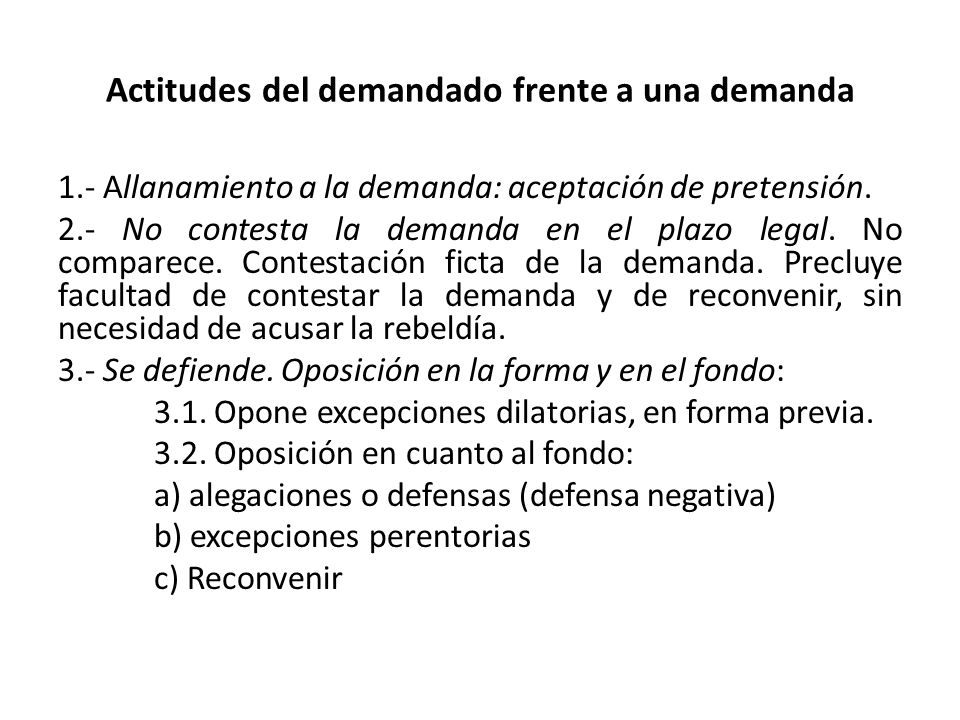 Actitudes del demandado frente a una demanda

1.- Allanamiento a la demanda: aceptación de pretensión.

2.- No contesta la demanda en el plazo legal. No comparece. Contestación ficta de la demanda. Precluye facultad de contestar la demanda y de reconvenir, sin necesidad de acusar la rebeldía.

3.- Se defiende. Oposición en la forma y en el fondo:

3.1. Opone excepciones dilatorias, en forma previa.

3.2. Oposición en cuanto al fondo:

a) alegaciones o defensas (defensa negativa)

b) excepciones perentorias

c) Reconvenir